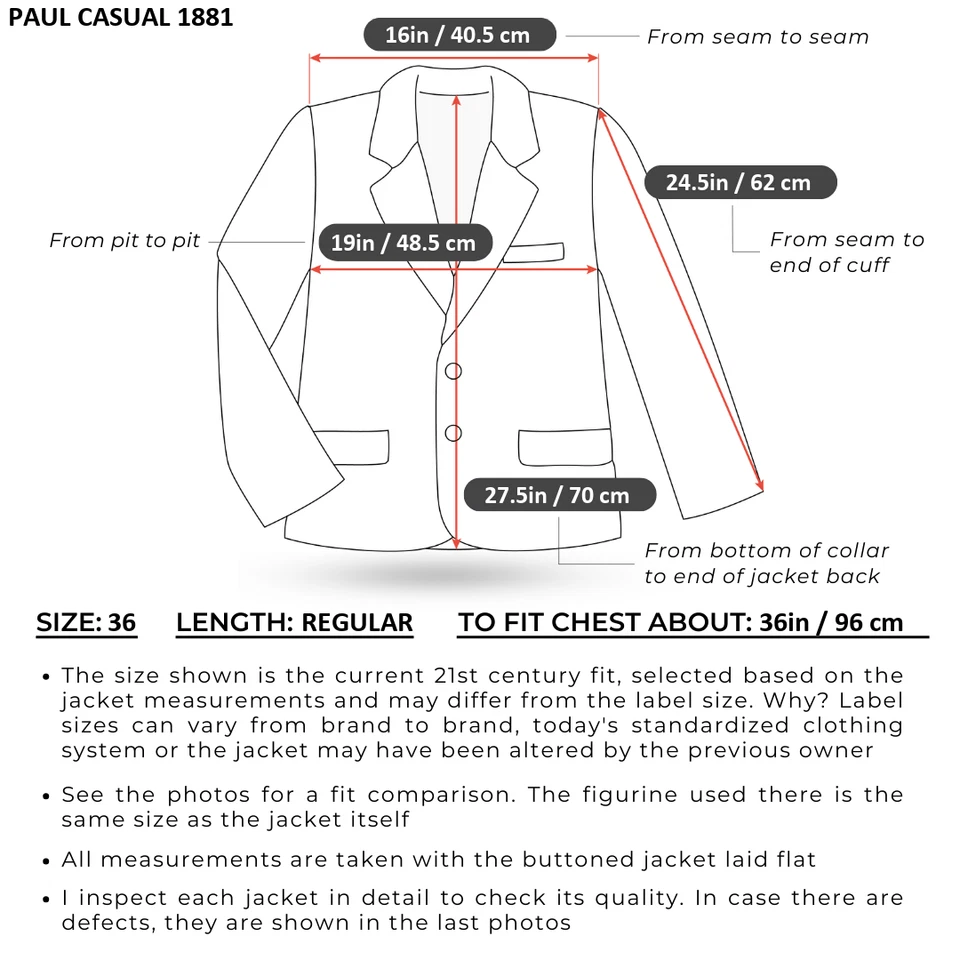 PAUL CASUAL 1881

16in / 40.5 cm

From seam to seam

24.5in / 62 cm

From seam to end of cuff

From pit to pit

19in / 48.5 cm

27.5in / 70 cm

From bottom of collar to end of jacket back

SIZE: 36 LENGTH: REGULAR TO FIT CHEST ABOUT: 36in / 96 cm

• The size shown is the current 21st century fit, selected based on the jacket measurements and may differ from the label size. Why? Label sizes can vary from brand to brand, today's standardized clothing system or the jacket may have been altered by the previous owner

• See the photos for a fit comparison. The figurine used there is the same size as the jacket itself

• All measurements are taken with the buttoned jacket laid flat

• I inspect each jacket in detail to check its quality. In case there are defects, they are shown in the last photos